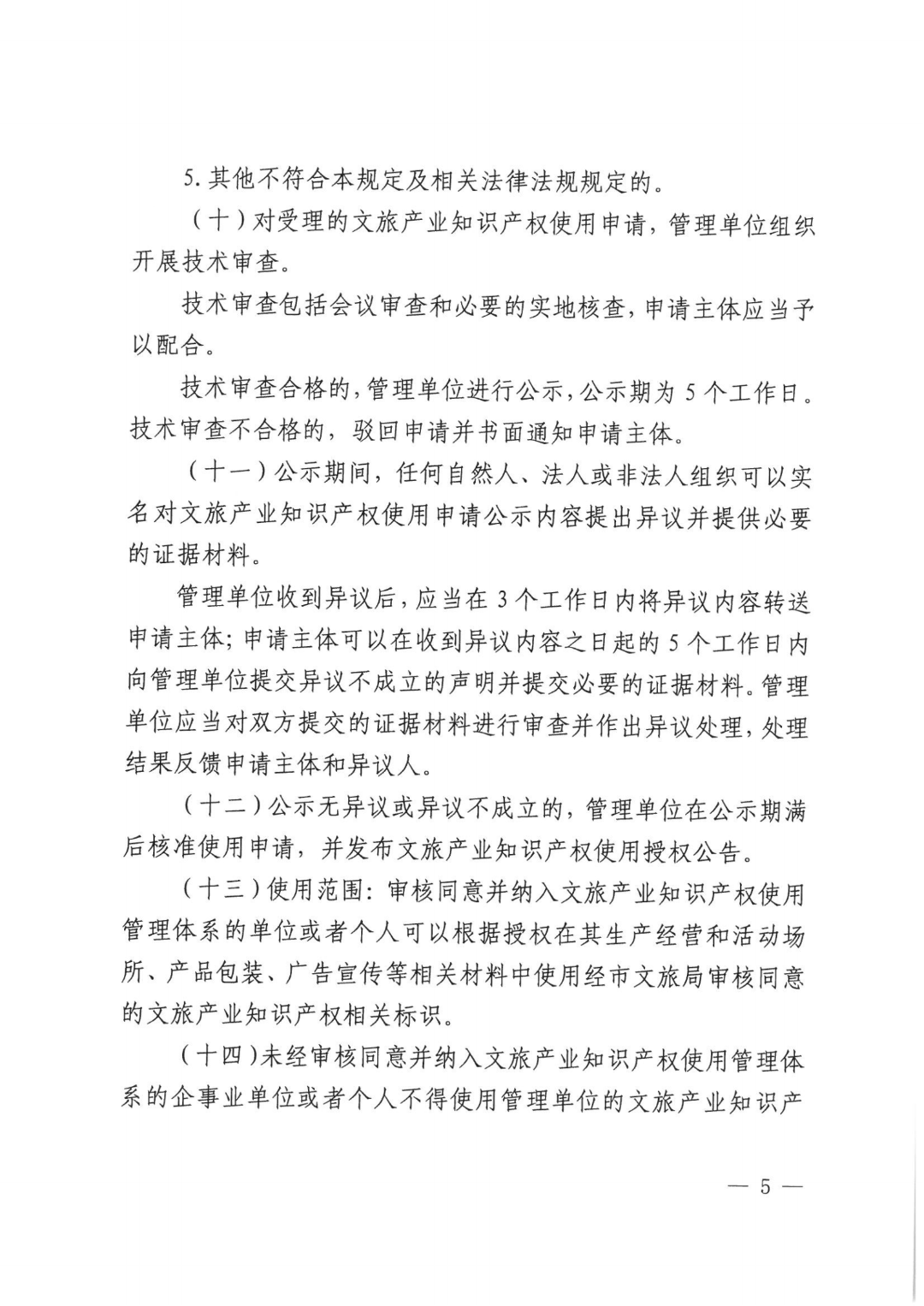 5. 其他不符合本规定及相关法律法规规定的。

（十）对受理的文旅产业知识产权使用申请，管理单位组织开展技术审查。

技术审查包括会议审查和必要的实地核查，申请主体应当予以配合。

技术审查合格的，管理单位进行公示，公示期为 5 个工作日。技术审查不合格的，驳回申请并书面通知申请主体。

（十一）公示期间，任何自然人、法人或非法人组织可以实名对文旅产业知识产权使用申请公示内容提出异议并提供必要的证据材料。

管理单位收到异议后，应当在 3 个工作日内将异议内容转送申请主体；申请主体可以在收到异议内容之日起的 5 个工作日内向管理单位提交异议不成立的声明并提交必要的证据材料。管理单位应当对双方提交的证据材料进行审查并作出异议处理，处理结果反馈申请主体和异议人。

（十二）公示无异议或异议不成立的，管理单位在公示期满后核准使用申请，并发布文旅产业知识产权使用授权公告。

（十三）使用范围：审核同意并纳入文旅产业知识产权使用管理体系的单位或者个人可以根据授权在其生产经营和活动场所、产品包装、广告宣传等相关材料中使用经市文旅局审核同意的文旅产业知识产权相关标识。

（十四）未经审核同意并纳入文旅产业知识产权使用管理体系的企事业单位或者个人不得使用管理单位的文旅产业知识产

— 5 —